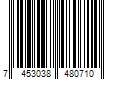 7 453038 480710